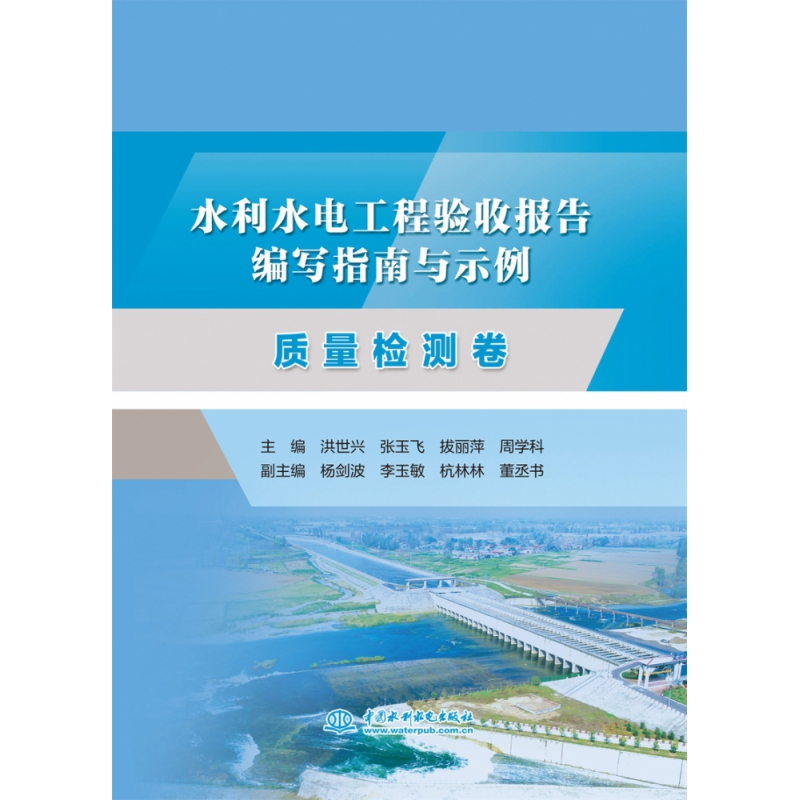 水利水电工程验收报告
编写指南与示例

质量检测卷

主　编　洪世兴　张玉飞　拔丽萍　周学科
副主编　杨剑波　李玉敏　杭林林　董丞书

中国水利水电出版社
www.waterpub.com.cn